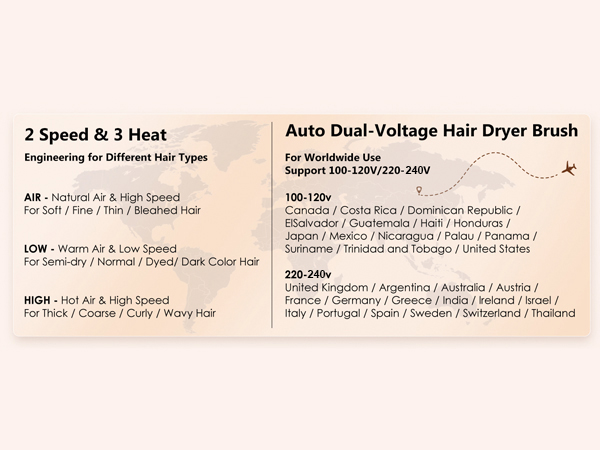 2 Speed & 3 Heat

Engineering for Different Hair Types

AIR - Natural Air & High Speed
For Soft / Fine / Thin / Bleahed Hair

LOW - Warm Air & Low Speed
For Semi-dry / Normal / Dyed/ Dark Color Hair

HIGH - Hot Air & High Speed
For Thick / Coarse / Curly / Wavy Hair

Auto Dual-Voltage Hair Dryer Brush

For Worldwide Use
Support 100-120V/220-240V

100-120v
Canada / Costa Rica / Dominican Republic / ElSalvador / Guatemala / Haiti / Honduras / Japan / Mexico / Nicaragua / Palau / Panama / Suriname / Trinidad and Tobago / United States

220-240v
United Kingdom / Argentina / Australia / Austria / France / Germany / Greece / India / Ireland / Israel / Italy / Portugal / Spain / Sweden / Switzerland / Thailand